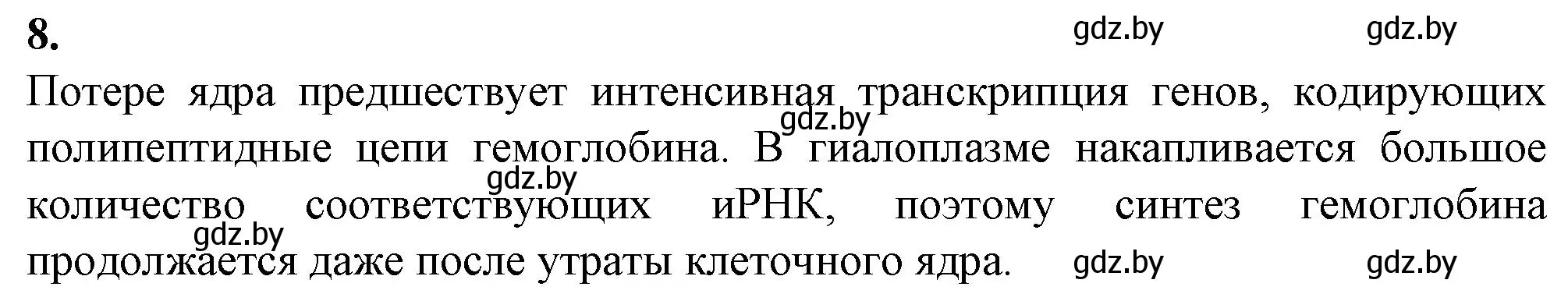 8.

gdz.by gdz.by

Потере ядра предшествует интенсивная транскрипция генов, кодирующих полипептидные цепи гемоглобина. В гиалоплазме накапливается большое количество соответствующих иРНК, поэтому синтез гемоглобина продолжается даже после утраты клеточного ядра.

gdz.by gdz.by gdz.by gdz.by gdz.by